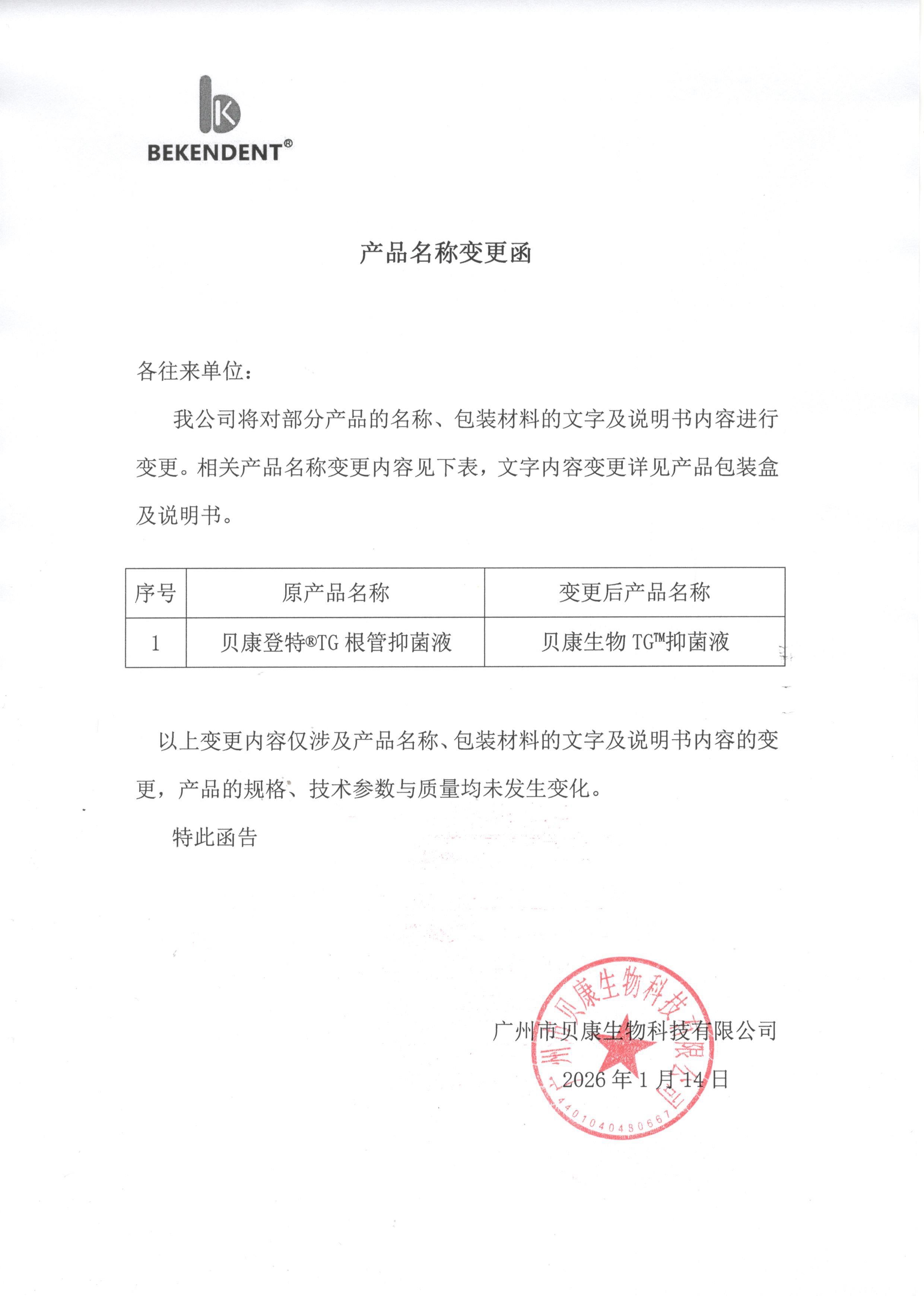 BEKENDENT®

产品名称变更函

各往来单位：

我公司将对部分产品的名称、包装材料的文字及说明书内容进行变更。相关产品名称变更内容见下表，文字内容变更详见产品包装盒及说明书。

| 序号 | 原产品名称 | 变更后产品名称 |
|---|---|---|
| 1 | 贝康登特®TG 根管抑菌液 | 贝康生物 TG™抑菌液 |

以上变更内容仅涉及产品名称、包装材料的文字及说明书内容的变更，产品的规格、技术参数与质量均未发生变化。

特此函告

广州市贝康生物科技有限公司

2026 年 1 月 14 日

广州市贝康生物科技有限公司
4401040430667